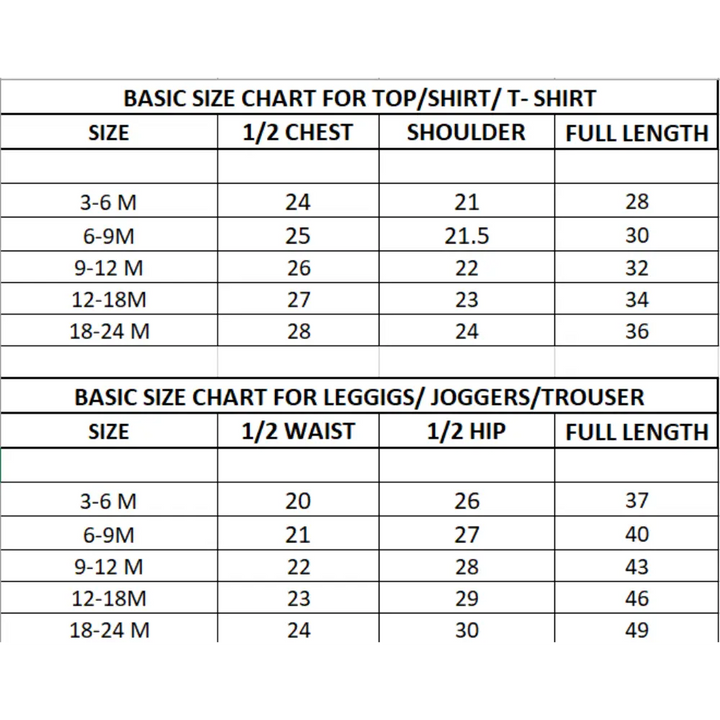 BASIC SIZE CHART FOR TOP/SHIRT/ T- SHIRT

| SIZE | 1/2 CHEST | SHOULDER | FULL LENGTH |
|---|---|---|---|
| | | | |
| 3-6 M | 24 | 21 | 28 |
| 6-9M | 25 | 21.5 | 30 |
| 9-12 M | 26 | 22 | 32 |
| 12-18M | 27 | 23 | 34 |
| 18-24 M | 28 | 24 | 36 |

BASIC SIZE CHART FOR LEGGIGS/ JOGGERS/TROUSER

| SIZE | 1/2 WAIST | 1/2 HIP | FULL LENGTH |
|---|---|---|---|
| | | | |
| 3-6 M | 20 | 26 | 37 |
| 6-9M | 21 | 27 | 40 |
| 9-12 M | 22 | 28 | 43 |
| 12-18M | 23 | 29 | 46 |
| 18-24 M | 24 | 30 | 49 |